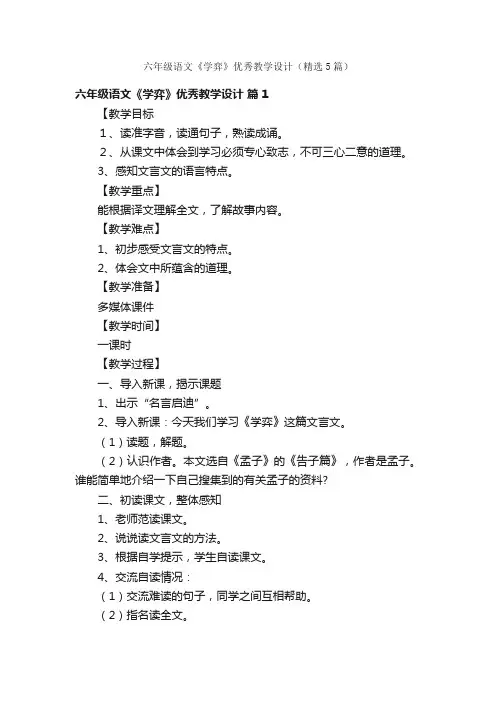 六年级语文《学弈》优秀教学设计（精选5篇）

六年级语文《学弈》优秀教学设计 篇1

【教学目标

1、读准字音，读通句子，熟读成诵。

2、从课文中体会到学习必须专心致志，不可三心二意的道理。

3、感知文言文的语言特点。

【教学重点】

能根据译文理解全文，了解故事内容。

【教学难点】

1、初步感受文言文的特点。

2、体会文中所蕴含的道理。

【教学准备】

多媒体课件

【教学时间】

一课时

【教学过程】

一、导入新课，揭示课题

1、出示“名言启迪”。

2、导入新课：今天我们学习《学弈》这篇文言文。

（1）读题，解题。

（2）认识作者。本文选自《孟子》的《告子篇》，作者是孟子。谁能简单地介绍一下自己搜集到的有关孟子的资料?

二、初读课文，整体感知

1、老师范读课文。

2、说说读文言文的方法。

3、根据自学提示，学生自读课文。

4、交流自读情况：

（1）交流难读的句子，同学之间互相帮助。

（2）指名读全文。